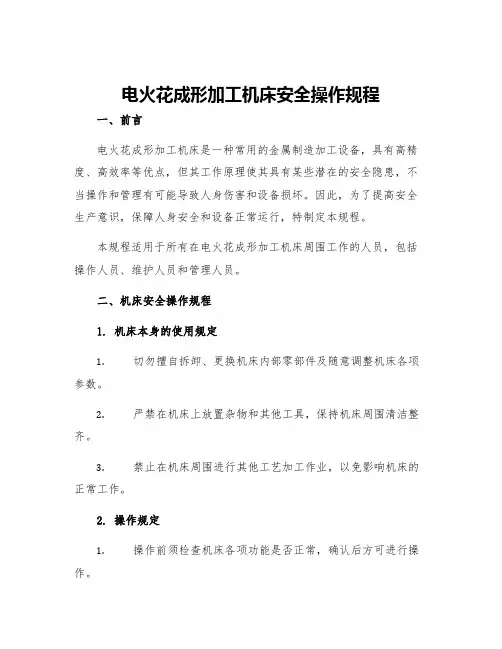 电火花成形加工机床安全操作规程

一、前言

电火花成形加工机床是一种常用的金属制造加工设备，具有高精度、高效率等优点，但其工作原理使其具有某些潜在的安全隐患，不当操作和管理有可能导致人身伤害和设备损坏。因此，为了提高安全生产意识，保障人身安全和设备正常运行，特制定本规程。

本规程适用于所有在电火花成形加工机床周围工作的人员，包括操作人员、维护人员和管理人员。

二、机床安全操作规程

1. 机床本身的使用规定

1. 切勿擅自拆卸、更换机床内部零部件及随意调整机床各项参数。

2. 严禁在机床上放置杂物和其他工具，保持机床周围清洁整齐。

3. 禁止在机床周围进行其他工艺加工作业，以免影响机床的正常工作。

2. 操作规定

1. 操作前须检查机床各项功能是否正常，确认后方可进行操作。